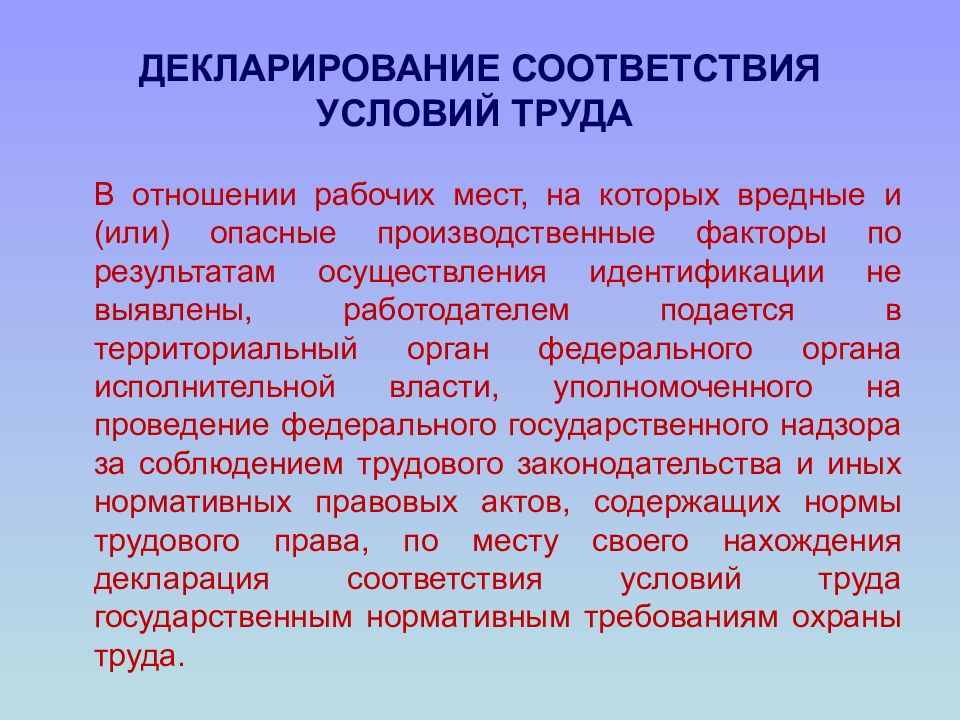 ДЕКЛАРИРОВАНИЕ СООТВЕТСТВИЯ УСЛОВИЙ ТРУДА

В отношении рабочих мест, на которых вредные и (или) опасные производственные факторы по результатам осуществления идентификации не выявлены, работодателем подается в территориальный орган федерального органа исполнительной власти, уполномоченного на проведение федерального государственного надзора за соблюдением трудового законодательства и иных нормативных правовых актов, содержащих нормы трудового права, по месту своего нахождения декларация соответствия условий труда государственным нормативным требованиям охраны труда.